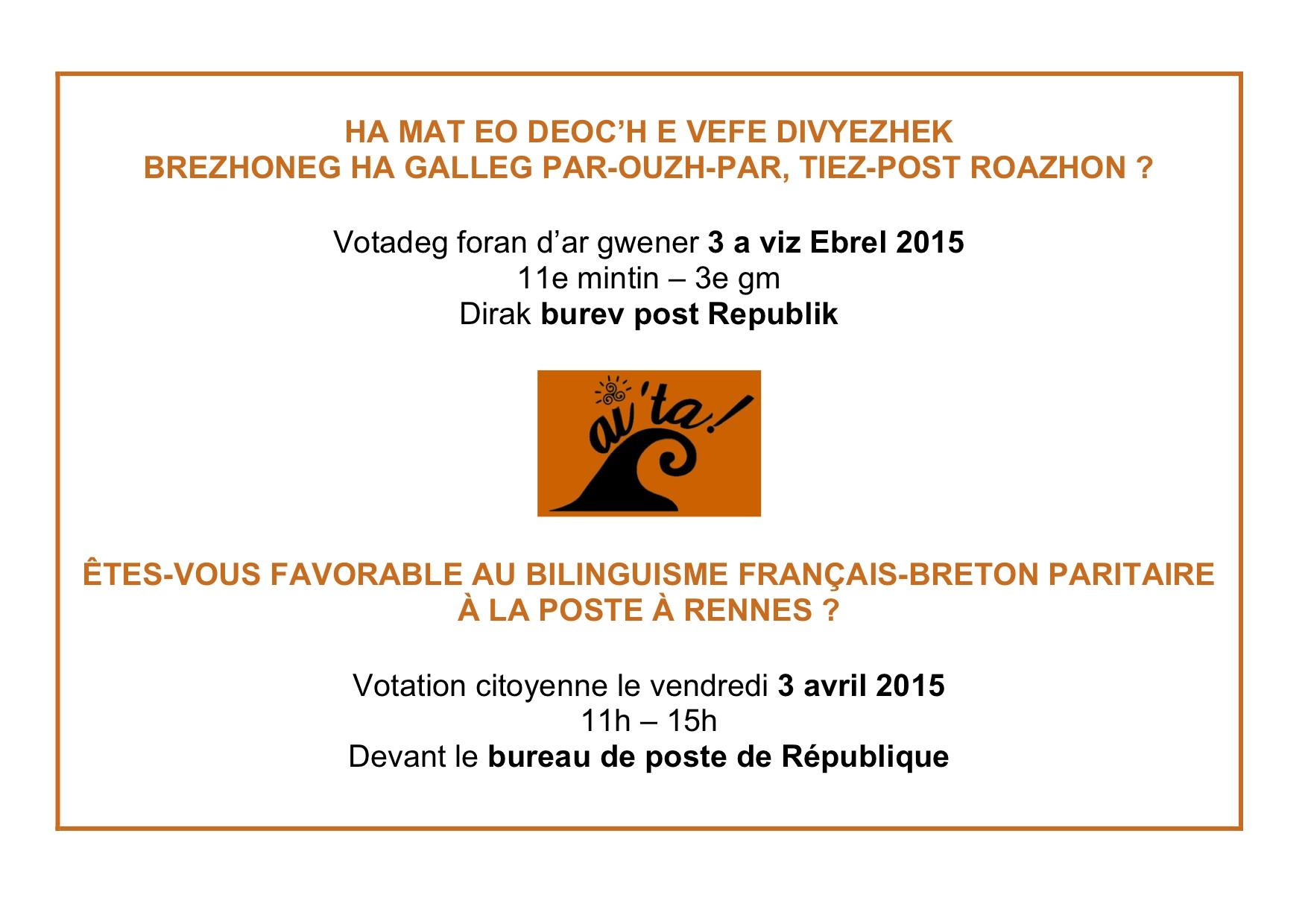 HA MAT EO DEOC'H E VEFE DIVYEZHEK
BREZHONEG HA GALLEG PAR-OUZH-PAR, TIEZ-POST ROAZHON ?

Votadeg foran d'ar gwener 3 a viz Ebrel 2015
11e mintin – 3e gm
Dirak burev post Republik

ai'ta!

ÊTES-VOUS FAVORABLE AU BILINGUISME FRANÇAIS-BRETON PARITAIRE
À LA POSTE À RENNES ?

Votation citoyenne le vendredi 3 avril 2015
11h – 15h
Devant le bureau de poste de République